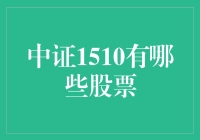 中证1510有哪些股票